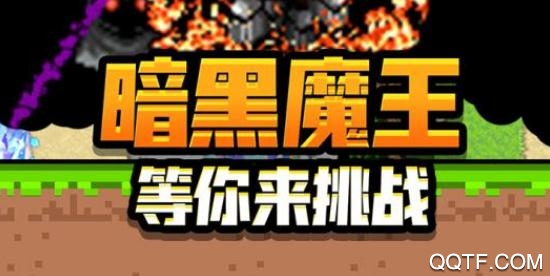 暗黑魔王
等你来挑战
QQTF.COM